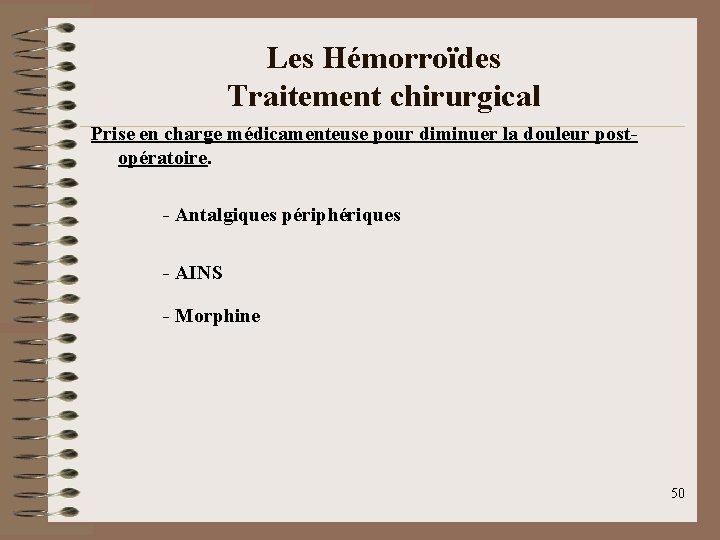 Les Hémorroïdes
Traitement chirurgical

Prise en charge médicamenteuse pour diminuer la douleur post-opératoire.

- Antalgiques périphériques

- AINS

- Morphine

50